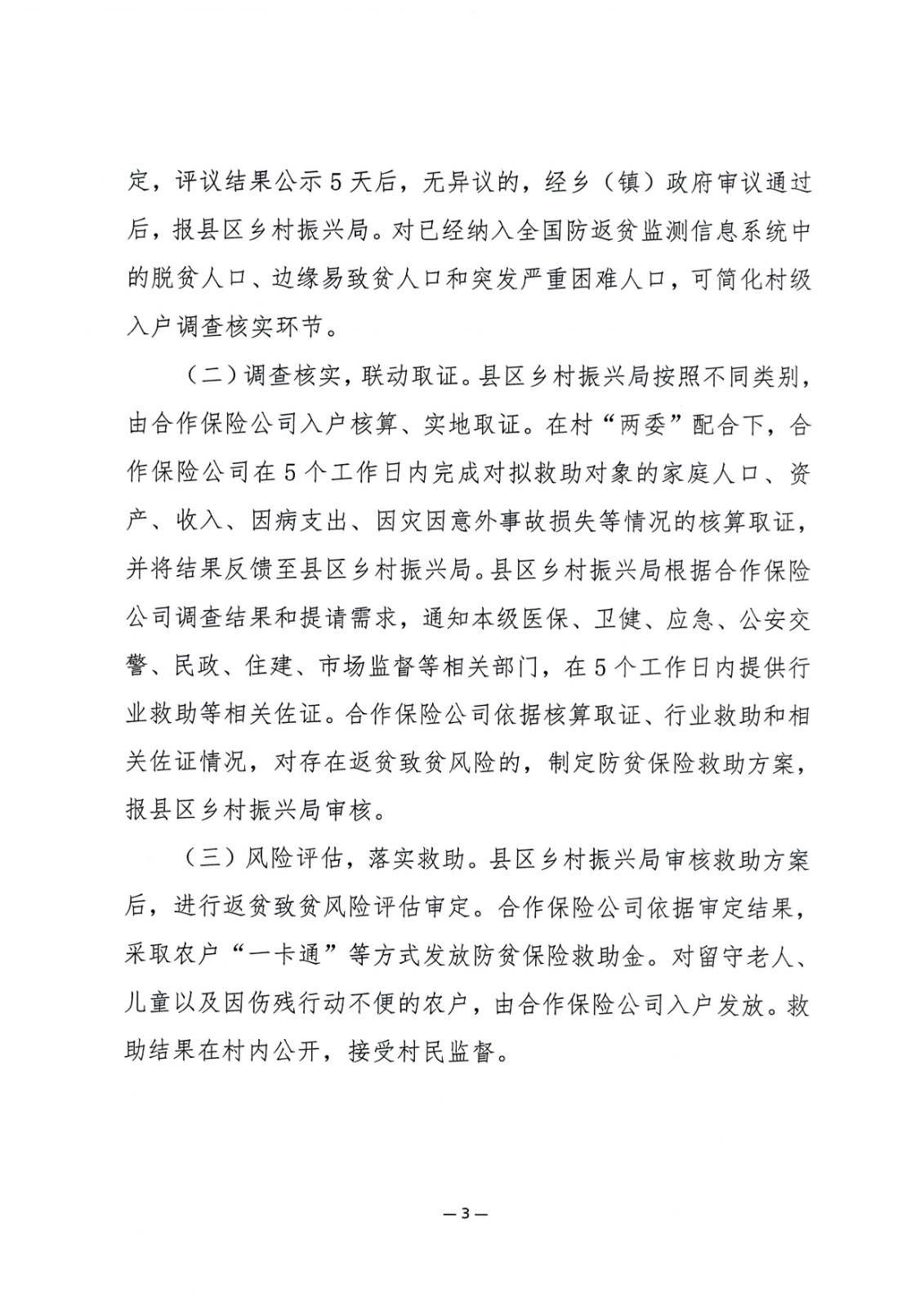 定，评议结果公示5天后，无异议的，经乡（镇）政府审议通过后，报县区乡村振兴局。对已经纳入全国防返贫监测信息系统中的脱贫人口、边缘易致贫人口和突发严重困难人口，可简化村级入户调查核实环节。

（二）调查核实，联动取证。县区乡村振兴局按照不同类别，由合作保险公司入户核算、实地取证。在村“两委”配合下，合作保险公司在5个工作日内完成对拟救助对象的家庭人口、资产、收入、因病支出、因灾因意外事故损失等情况的核算取证，并将结果反馈至县区乡村振兴局。县区乡村振兴局根据合作保险公司调查结果和提请需求，通知本级医保、卫健、应急、公安交警、民政、住建、市场监督等相关部门，在5个工作日内提供行业救助等相关佐证。合作保险公司依据核算取证、行业救助和相关佐证情况，对存在返贫致贫风险的，制定防贫保险救助方案，报县区乡村振兴局审核。

（三）风险评估，落实救助。县区乡村振兴局审核救助方案后，进行返贫致贫风险评估审定。合作保险公司依据审定结果，采取农户“一卡通”等方式发放防贫保险救助金。对留守老人、儿童以及因伤残行动不便的农户，由合作保险公司入户发放。救助结果在村内公开，接受村民监督。

—3—